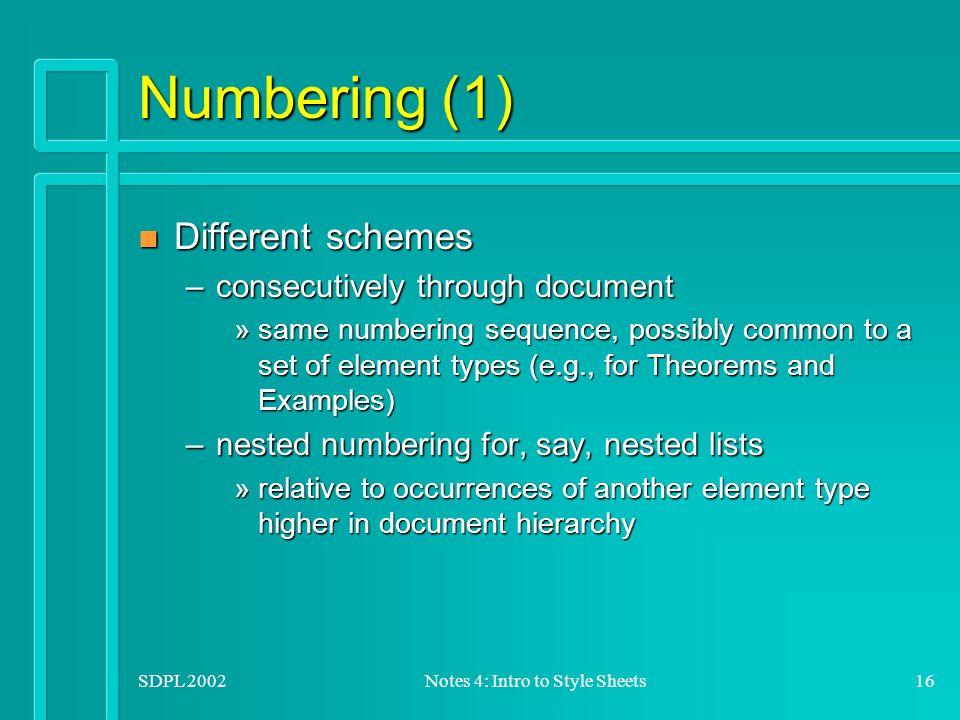 Numbering (1)

n Different schemes

– consecutively through document

» same numbering sequence, possibly common to a set of element types (e.g., for Theorems and Examples)

– nested numbering for, say, nested lists

» relative to occurrences of another element type higher in document hierarchy

SDPL 2002

Notes 4: Intro to Style Sheets

16